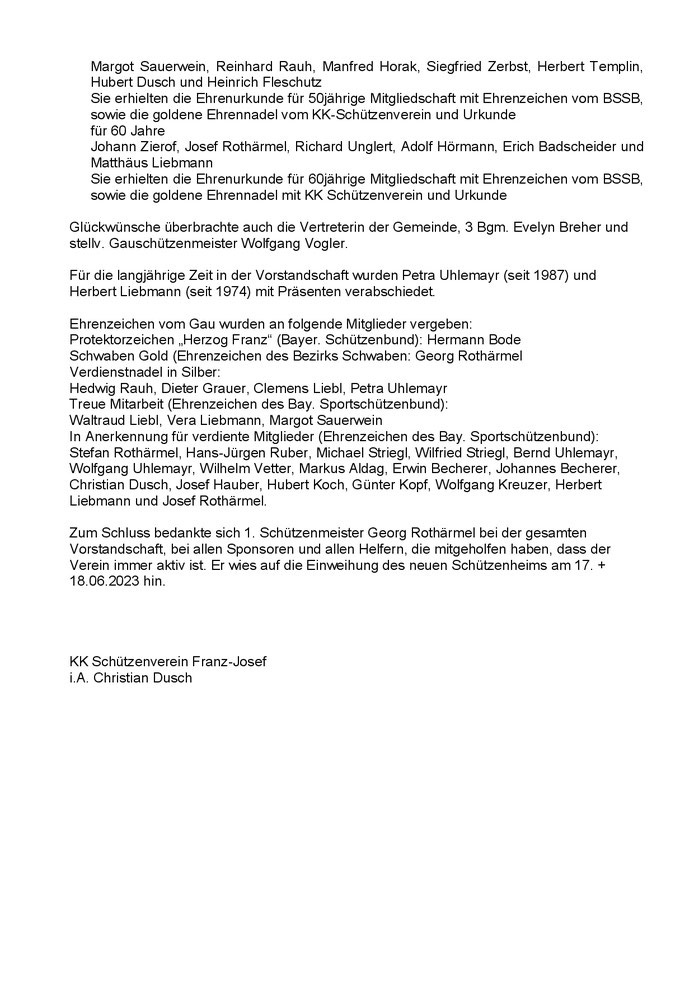 Margot Sauerwein, Reinhard Rauh, Manfred Horak, Siegfried Zerbst, Herbert Templin, Hubert Dusch und Heinrich Fleschutz
Sie erhielten die Ehrenurkunde für 50jährige Mitgliedschaft mit Ehrenzeichen vom BSSB, sowie die goldene Ehrennadel vom KK-Schützenverein und Urkunde
für 60 Jahre
Johann Zierof, Josef Rothärmel, Richard Unglert, Adolf Hörmann, Erich Badscheider und Matthäus Liebmann
Sie erhielten die Ehrenurkunde für 60jährige Mitgliedschaft mit Ehrenzeichen vom BSSB, sowie die goldene Ehrennadel mit KK Schützenverein und Urkunde

Glückwünsche überbrachte auch die Vertreterin der Gemeinde, 3 Bgm. Evelyn Breher und stellv. Gauschützenmeister Wolfgang Vogler.

Für die langjährige Zeit in der Vorstandschaft wurden Petra Uhlemayr (seit 1987) und Herbert Liebmann (seit 1974) mit Präsenten verabschiedet.

Ehrenzeichen vom Gau wurden an folgende Mitglieder vergeben:
Protektorzeichen „Herzog Franz“ (Bayer. Schützenbund): Hermann Bode
Schwaben Gold (Ehrenzeichen des Bezirks Schwaben: Georg Rothärmel
Verdienstnadel in Silber:
Hedwig Rauh, Dieter Grauer, Clemens Liebl, Petra Uhlemayr
Treue Mitarbeit (Ehrenzeichen des Bay. Sportschützenbund):
Waltraud Liebl, Vera Liebmann, Margot Sauerwein
In Anerkennung für verdiente Mitglieder (Ehrenzeichen des Bay. Sportschützenbund):
Stefan Rothärmel, Hans-Jürgen Ruber, Michael Striegl, Wilfried Striegl, Bernd Uhlemayr, Wolfgang Uhlemayr, Wilhelm Vetter, Markus Aldag, Erwin Becherer, Johannes Becherer, Christian Dusch, Josef Hauber, Hubert Koch, Günter Kopf, Wolfgang Kreuzer, Herbert Liebmann und Josef Rothärmel.

Zum Schluss bedankte sich 1. Schützenmeister Georg Rothärmel bei der gesamten Vorstandschaft, bei allen Sponsoren und allen Helfern, die mitgeholfen haben, dass der Verein immer aktiv ist. Er wies auf die Einweihung des neuen Schützenheims am 17. + 18.06.2023 hin.

KK Schützenverein Franz-Josef
i.A. Christian Dusch